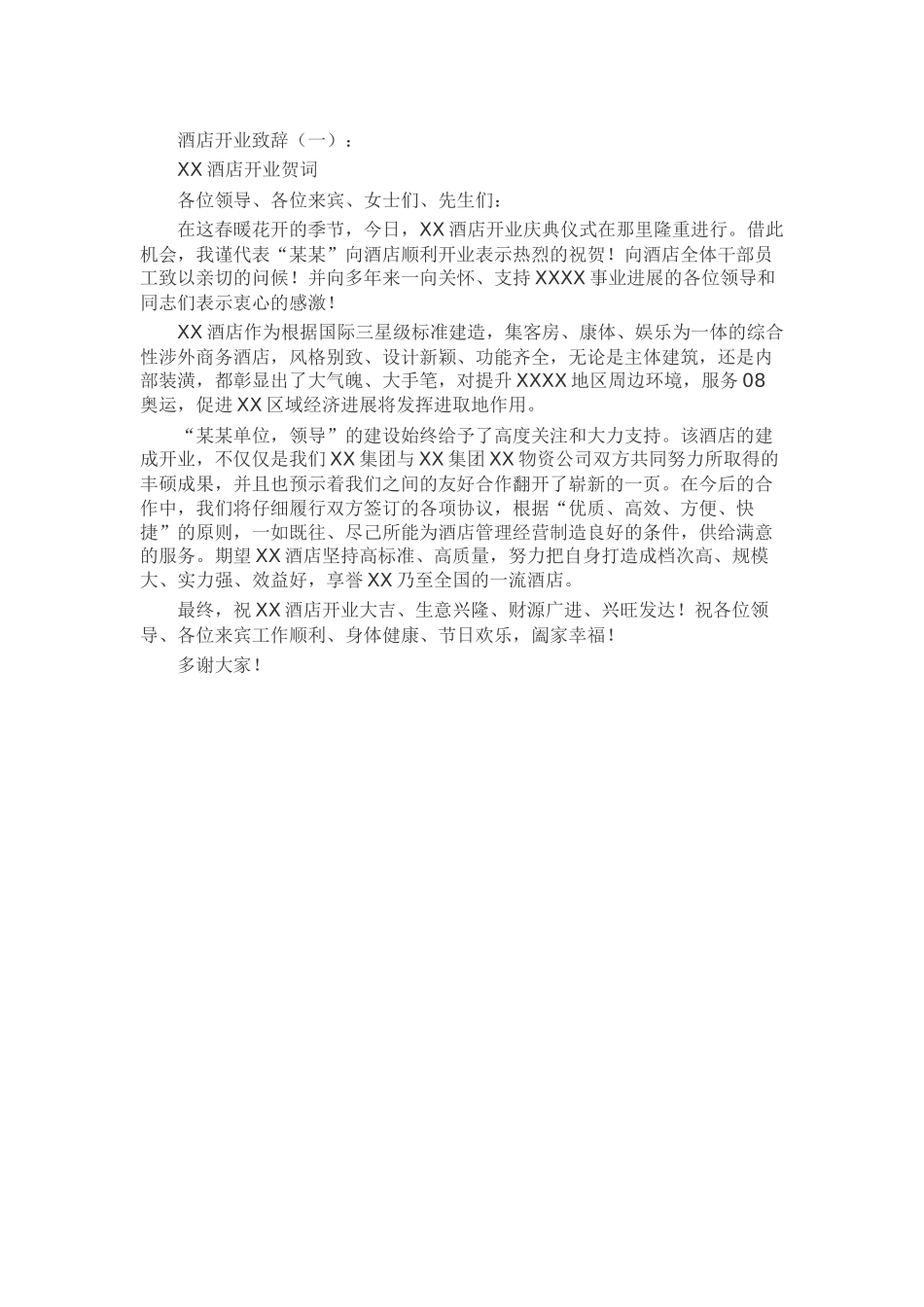 酒店开业致辞（一）：

XX 酒店开业贺词

各位领导、各位来宾、女士们、先生们：

在这春暖花开的季节，今日，XX 酒店开业庆典仪式在那里隆重进行。借此机会，我谨代表“某某”向酒店顺利开业表示热烈的祝贺！向酒店全体干部员工致以亲切的问候！并向多年来一向关怀、支持 XXXX 事业进展的各位领导和同志们表示衷心的感激！

XX 酒店作为根据国际三星级标准建造，集客房、康体、娱乐为一体的综合性涉外商务酒店，风格别致、设计新颖、功能齐全，无论是主体建筑，还是内部装潢，都彰显出了大气魄、大手笔，对提升 XXXX 地区周边环境，服务 08 奥运，促进 XX 区域经济进展将发挥进取地作用。

“某某单位，领导”的建设始终给予了高度关注和大力支持。该酒店的建成开业，不仅仅是我们 XX 集团与 XX 集团 XX 物资公司双方共同努力所取得的丰硕成果，并且也预示着我们之间的友好合作翻开了崭新的一页。在今后的合作中，我们将仔细履行双方签订的各项协议，根据“优质、高效、方便、快捷”的原则，一如既往、尽己所能为酒店管理经营制造良好的条件，供给满意的服务。期望 XX 酒店坚持高标准、高质量，努力把自身打造成档次高、规模大、实力强、效益好，享誉 XX 乃至全国的一流酒店。

最终，祝 XX 酒店开业大吉、生意兴隆、财源广进、兴旺发达！祝各位领导、各位来宾工作顺利、身体健康、节日欢乐，阖家幸福！

多谢大家！